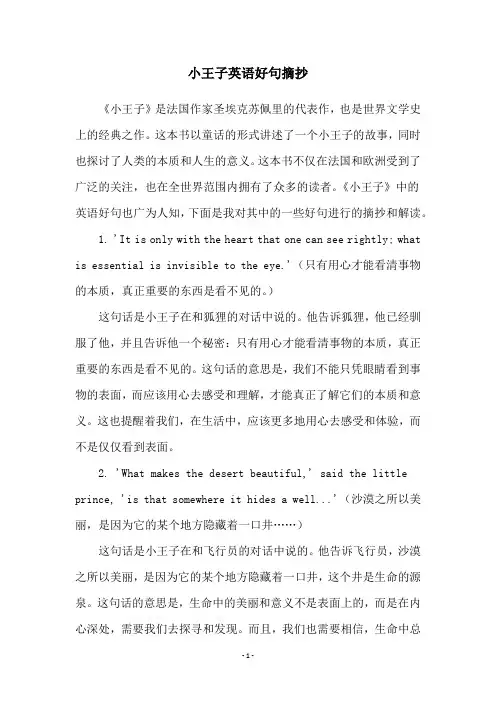 小王子英语好句摘抄

《小王子》是法国作家圣埃克苏佩里的代表作，也是世界文学史上的经典之作。这本书以童话的形式讲述了一个小王子的故事，同时也探讨了人类的本质和人生的意义。这本书不仅在法国和欧洲受到了广泛的关注，也在全世界范围内拥有了众多的读者。《小王子》中的英语好句也广为人知，下面是我对其中的一些好句进行的摘抄和解读。

1. 'It is only with the heart that one can see rightly; what is essential is invisible to the eye.'（只有用心才能看清事物的本质，真正重要的东西是看不见的。）

这句话是小王子在和狐狸的对话中说的。他告诉狐狸，他已经驯服了他，并且告诉他一个秘密：只有用心才能看清事物的本质，真正重要的东西是看不见的。这句话的意思是，我们不能只凭眼睛看到事物的表面，而应该用心去感受和理解，才能真正了解它们的本质和意义。这也提醒着我们，在生活中，应该更多地用心去感受和体验，而不是仅仅看到表面。

2. 'What makes the desert beautiful,' said the little prince, 'is that somewhere it hides a well...'（沙漠之所以美丽，是因为它的某个地方隐藏着一口井……）

这句话是小王子在和飞行员的对话中说的。他告诉飞行员，沙漠之所以美丽，是因为它的某个地方隐藏着一口井，这个井是生命的源泉。这句话的意思是，生命中的美丽和意义不是表面上的，而是在内心深处，需要我们去探寻和发现。而且，我们也需要相信，生命中总

-1-